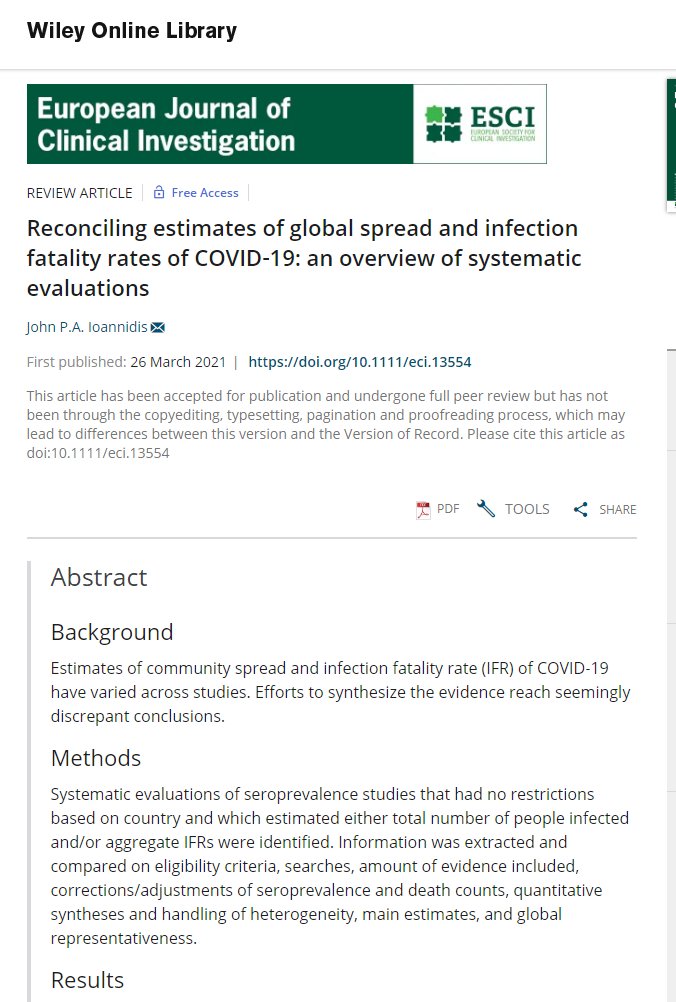 Wiley Online Library

European Journal of Clinical Investigation

ESCI
EUROPEAN SOCIETY FOR CLINICAL INVESTIGATION

REVIEW ARTICLE | Free Access |

Reconciling estimates of global spread and infection fatality rates of COVID-19: an overview of systematic evaluations

John P.A. Ioannidis

First published: 26 March 2021 | https://doi.org/10.1111/eci.13554

This article has been accepted for publication and undergone full peer review but has not been through the copyediting, typesetting, pagination and proofreading process, which may lead to differences between this version and the Version of Record. Please cite this article as doi:10.1111/eci.13554

PDF TOOLS SHARE

Abstract

Background

Estimates of community spread and infection fatality rate (IFR) of COVID-19 have varied across studies. Efforts to synthesize the evidence reach seemingly discrepant conclusions.

Methods

Systematic evaluations of seroprevalence studies that had no restrictions based on country and which estimated either total number of people infected and/or aggregate IFRs were identified. Information was extracted and compared on eligibility criteria, searches, amount of evidence included, corrections/adjustments of seroprevalence and death counts, quantitative syntheses and handling of heterogeneity, main estimates, and global representativeness.

Results